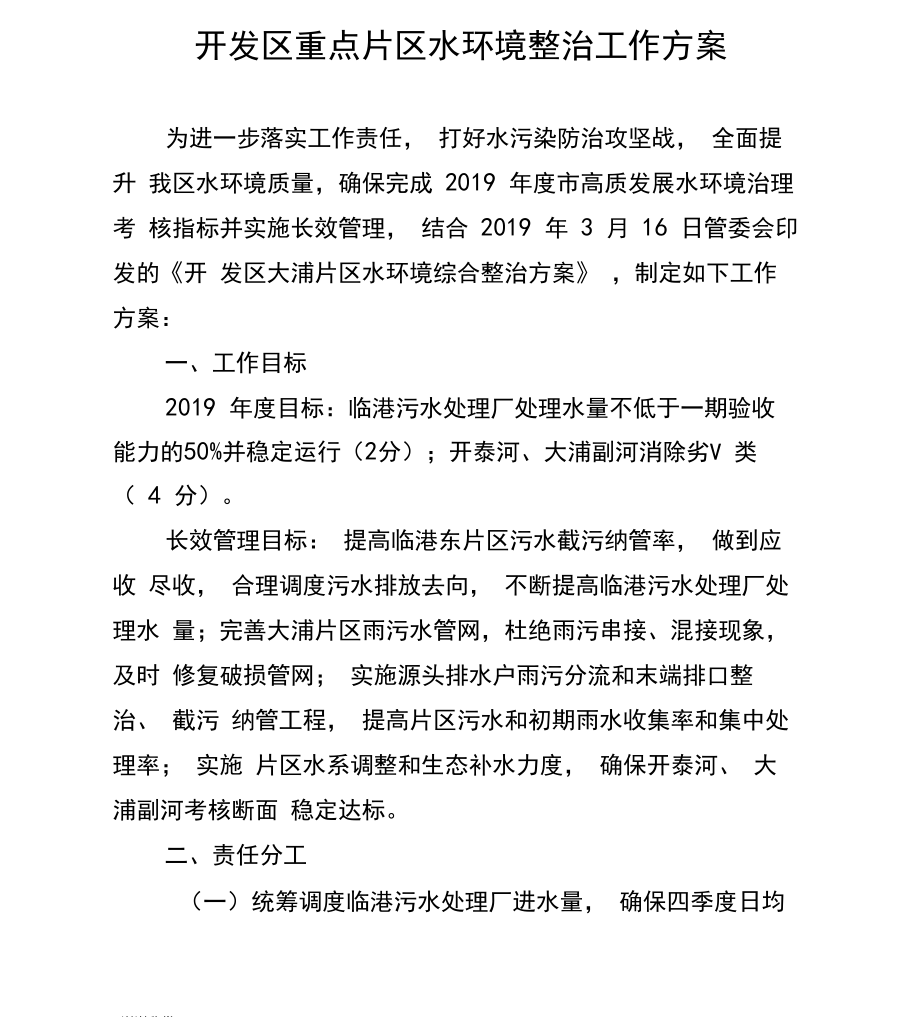 开发区重点片区水环境整治工作方案

为进一步落实工作责任， 打好水污染防治攻坚战， 全面提升 我区水环境质量，确保完成 2019 年度市高质发展水环境治理考 核指标并实施长效管理， 结合 2019 年 3 月 16 日管委会印发的《开 发区大浦片区水环境综合整治方案》 ，制定如下工作方案：

一、工作目标

2019 年度目标：临港污水处理厂处理水量不低于一期验收能力的50%并稳定运行（2分）；开泰河、大浦副河消除劣V 类（ 4 分）。

长效管理目标： 提高临港东片区污水截污纳管率， 做到应收 尽收， 合理调度污水排放去向， 不断提高临港污水处理厂处理水 量；完善大浦片区雨污水管网，杜绝雨污串接、混接现象，及时 修复破损管网； 实施源头排水户雨污分流和末端排口整治、 截污 纳管工程， 提高片区污水和初期雨水收集率和集中处理率； 实施 片区水系调整和生态补水力度， 确保开泰河、 大浦副河考核断面 稳定达标。

二、责任分工

（一）统筹调度临港污水处理厂进水量， 确保四季度日均